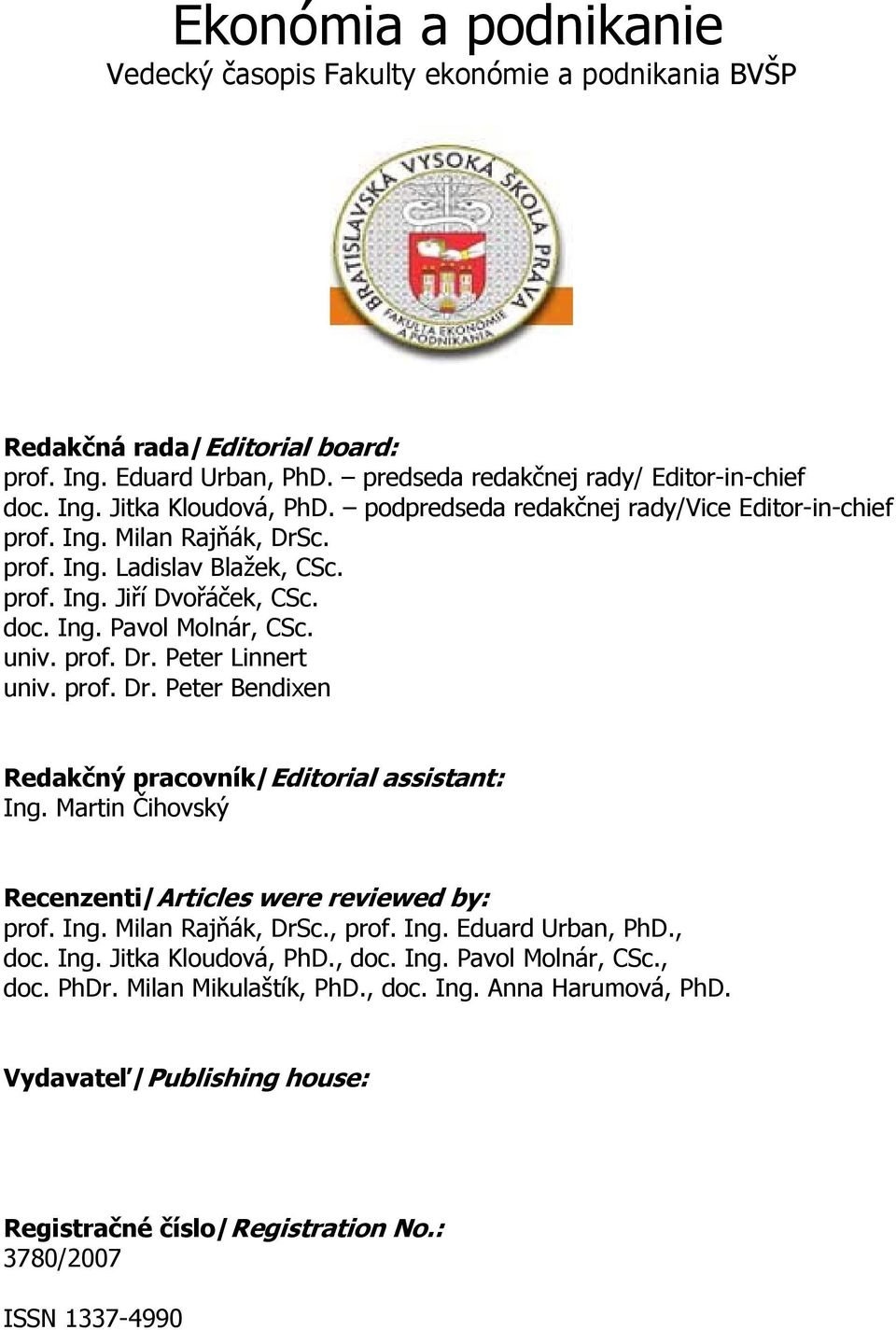 Ekonómia a podnikanie
Vedecký časopis Fakulty ekonómie a podnikania BVŠP

BRATISLAVSKÁ VYSOKÁ ŠKOLA PRÁVA
FAKULTA EKONÓMIE A PODNIKANIA

Redakčná rada/Editorial board:
prof. Ing. Eduard Urban, PhD. – predseda redakčnej rady/ Editor-in-chief
doc. Ing. Jitka Kloudová, PhD. – podpredseda redakčnej rady/Vice Editor-in-chief
prof. Ing. Milan Rajňák, DrSc.
prof. Ing. Ladislav Blažek, CSc.
prof. Ing. Jiří Dvořáček, CSc.
doc. Ing. Pavol Molnár, CSc.
univ. prof. Dr. Peter Linnert
univ. prof. Dr. Peter Bendixen

Redakčný pracovník/Editorial assistant:
Ing. Martin Čihovský

Recenzenti/Articles were reviewed by:
prof. Ing. Milan Rajňák, DrSc., prof. Ing. Eduard Urban, PhD., doc. Ing. Jitka Kloudová, PhD., doc. Ing. Pavol Molnár, CSc., doc. PhDr. Milan Mikulaštík, PhD., doc. Ing. Anna Harumová, PhD.

Vydavateľ/Publishing house:

Registračné číslo/Registration No.:
3780/2007

ISSN 1337-4990